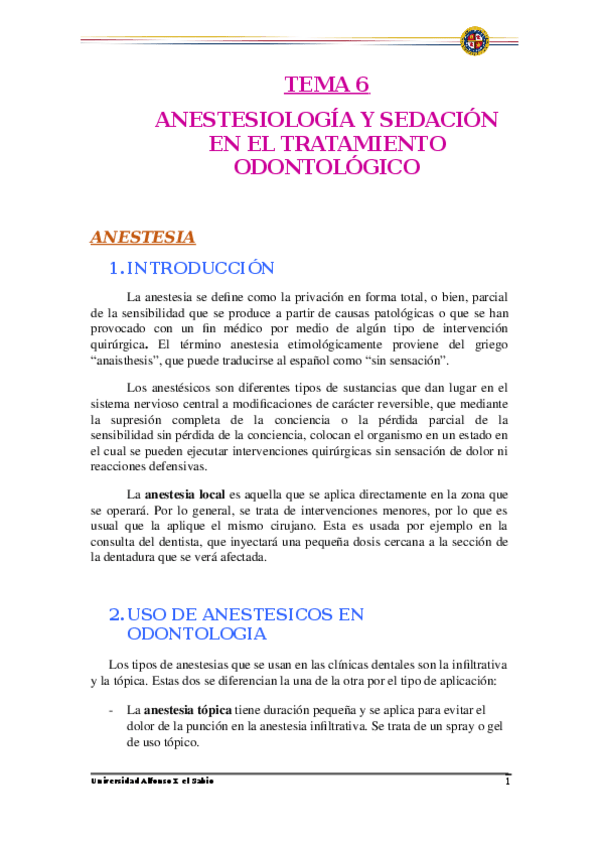 TEMA 6

ANESTESIOLOGÍA Y SEDACIÓN EN EL TRATAMIENTO ODONTOLÓGICO

ANESTESIA

1. INTRODUCCIÓN

La anestesia se define como la privación en forma total, o bien, parcial de la sensibilidad que se produce a partir de causas patológicas o que se han provocado con un fin médico por medio de algún tipo de intervención quirúrgica. El término anestesia etimológicamente proviene del griego “anaisthesis”, que puede traducirse al español como “sin sensación”.

Los anestésicos son diferentes tipos de sustancias que dan lugar en el sistema nervioso central a modificaciones de carácter reversible, que mediante la supresión completa de la conciencia o la pérdida parcial de la sensibilidad sin pérdida de la conciencia, colocan el organismo en un estado en el cual se pueden ejecutar intervenciones quirúrgicas sin sensación de dolor ni reacciones defensivas.

La anestesia local es aquella que se aplica directamente en la zona que se operará. Por lo general, se trata de intervenciones menores, por lo que es usual que la aplique el mismo cirujano. Esta es usada por ejemplo en la consulta del dentista, que inyectará una pequeña dosis cercana a la sección de la dentadura que se verá afectada.

2. USO DE ANESTESICOS EN ODONTOLOGIA

Los tipos de anestesias que se usan en las clínicas dentales son la infiltrativa y la tópica. Estas dos se diferencian la una de la otra por el tipo de aplicación:

- La anestesia tópica tiene duración pequeña y se aplica para evitar el dolor de la punción en la anestesia infiltrativa. Se trata de un spray o gel de uso tópico.

Universidad Alfonso X el Sabio 1